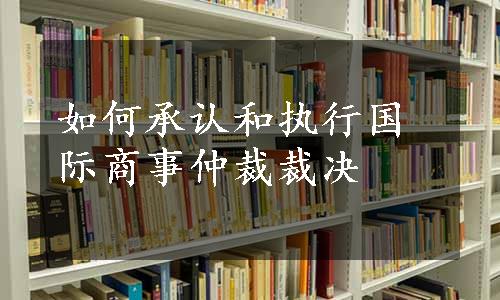 如何承认和执行国际商事仲裁裁决